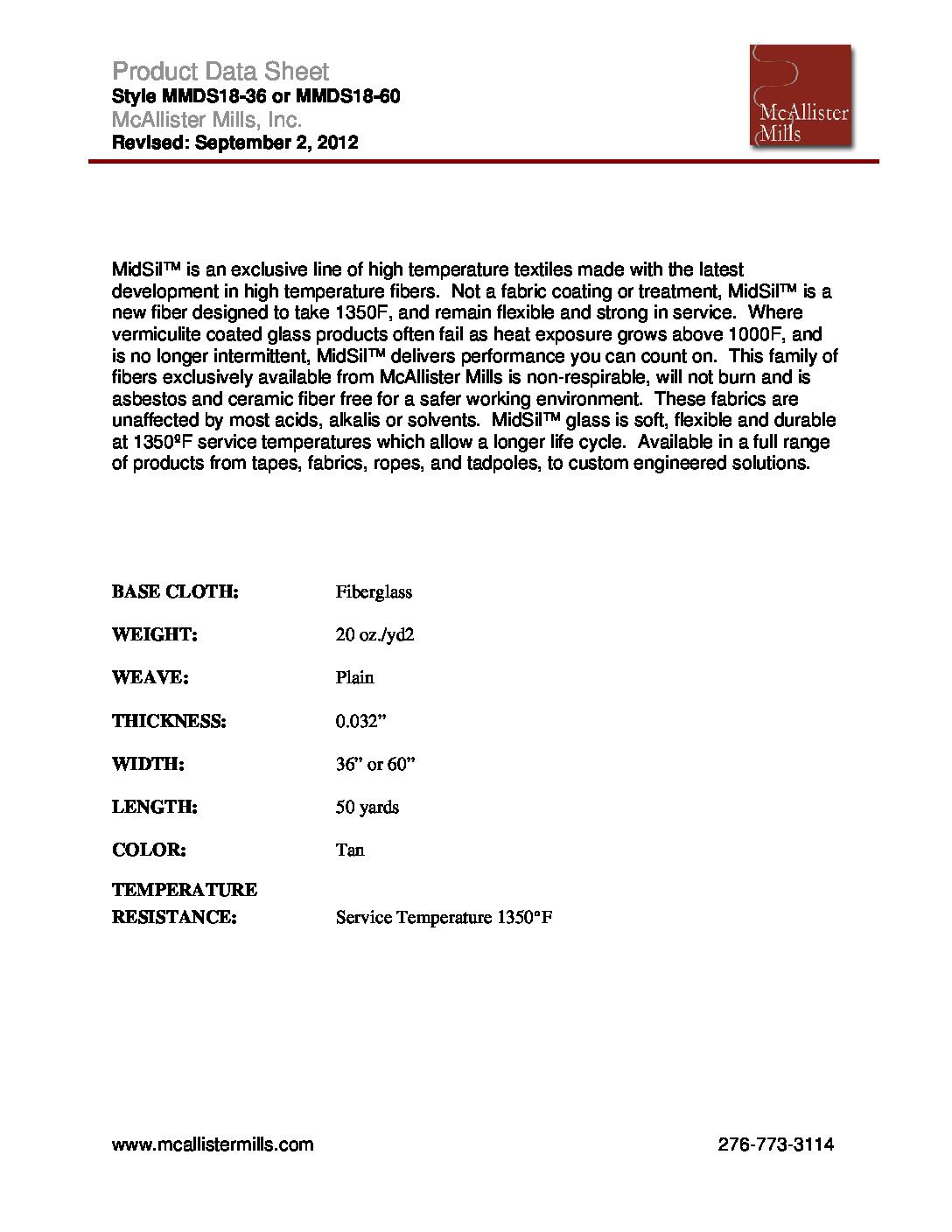 Product Data Sheet
Style MMDS18-36 or MMDS18-60
McAllister Mills, Inc.
Revised: September 2, 2012

McAllister Mills

MidSil™ is an exclusive line of high temperature textiles made with the latest development in high temperature fibers. Not a fabric coating or treatment, MidSil™ is a new fiber designed to take 1350F, and remain flexible and strong in service. Where vermiculite coated glass products often fail as heat exposure grows above 1000F, and is no longer intermittent, MidSil™ delivers performance you can count on. This family of fibers exclusively available from McAllister Mills is non-respirable, will not burn and is asbestos and ceramic fiber free for a safer working environment. These fabrics are unaffected by most acids, alkalis or solvents. MidSil™ glass is soft, flexible and durable at 1350ºF service temperatures which allow a longer life cycle. Available in a full range of products from tapes, fabrics, ropes, and tadpoles, to custom engineered solutions.

BASE CLOTH: Fiberglass

WEIGHT: 20 oz./yd2

WEAVE: Plain

THICKNESS: 0.032”

WIDTH: 36” or 60”

LENGTH: 50 yards

COLOR: Tan

TEMPERATURE RESISTANCE: Service Temperature 1350°F

www.mcallistermills.com 276-773-3114